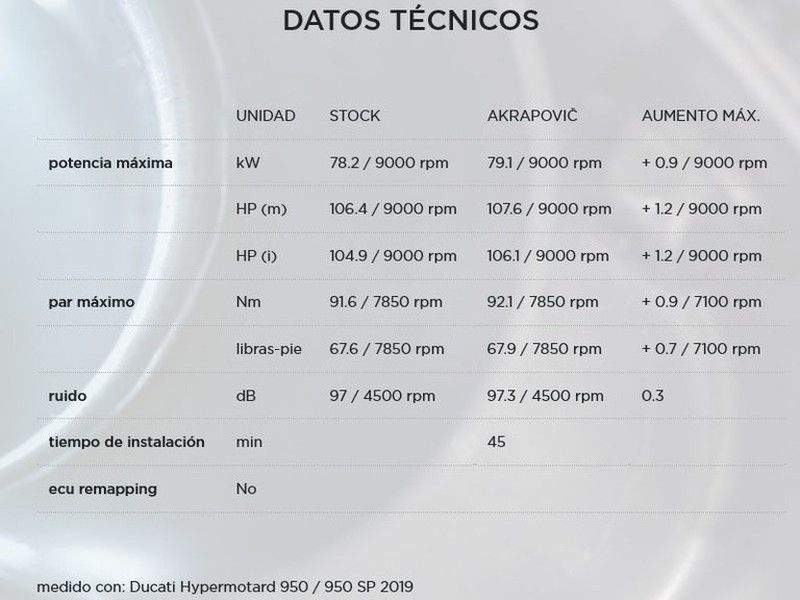 DATOS TÉCNICOS

| | UNIDAD | STOCK | AKRAPOVIČ | AUMENTO MÁX. |
|---|---|---|---|---|
| potencia máxima | kW | 78.2 / 9000 rpm | 79.1 / 9000 rpm | + 0.9 / 9000 rpm |
| | HP (m) | 106.4 / 9000 rpm | 107.6 / 9000 rpm | + 1.2 / 9000 rpm |
| | HP (i) | 104.9 / 9000 rpm | 106.1 / 9000 rpm | + 1.2 / 9000 rpm |
| par máximo | Nm | 91.6 / 7850 rpm | 92.1 / 7850 rpm | + 0.9 / 7100 rpm |
| | libras-pie | 67.6 / 7850 rpm | 67.9 / 7850 rpm | + 0.7 / 7100 rpm |
| ruido | dB | 97 / 4500 rpm | 97.3 / 4500 rpm | 0.3 |
| tiempo de instalación | min | | 45 | |
| ecu remapping | No | | | |

medido con: Ducati Hypermotard 950 / 950 SP 2019